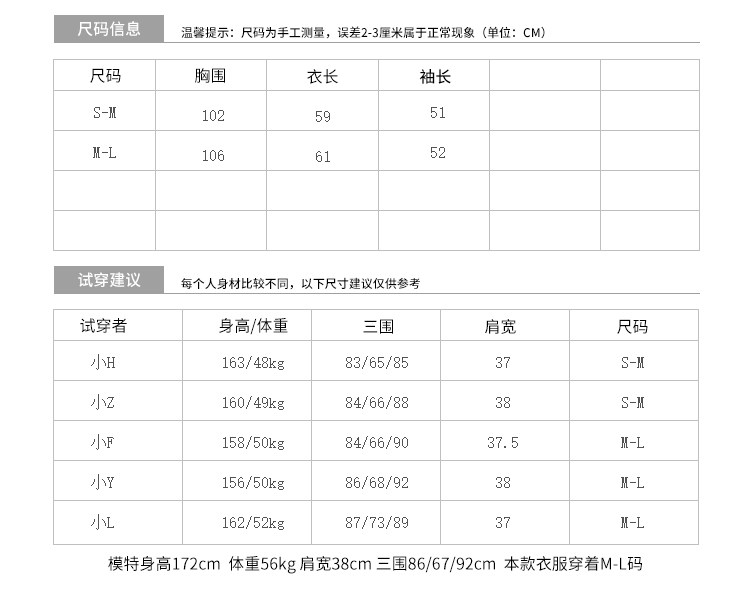 尺码信息

温馨提示：尺码为手工测量，误差2-3厘米属于正常现象（单位：CM）

| 尺码 | 胸围 | 衣长 | 袖长 | | |
|---|---|---|---|---|---|
| S-M | 102 | 59 | 51 | | |
| M-L | 106 | 61 | 52 | | |
| | | | | | |
| | | | | | |

试穿建议

每个人身材比较不同，以下尺寸建议仅供参考

| 试穿者 | 身高/体重 | 三围 | 肩宽 | 尺码 |
|---|---|---|---|---|
| 小H | 163/48kg | 83/65/85 | 37 | S-M |
| 小Z | 160/49kg | 84/66/88 | 38 | S-M |
| 小F | 158/50kg | 84/66/90 | 37.5 | M-L |
| 小Y | 156/50kg | 86/68/92 | 38 | M-L |
| 小L | 162/52kg | 87/73/89 | 37 | M-L |

模特身高172cm 体重56kg 肩宽38cm 三围86/67/92cm 本款衣服穿着M-L码